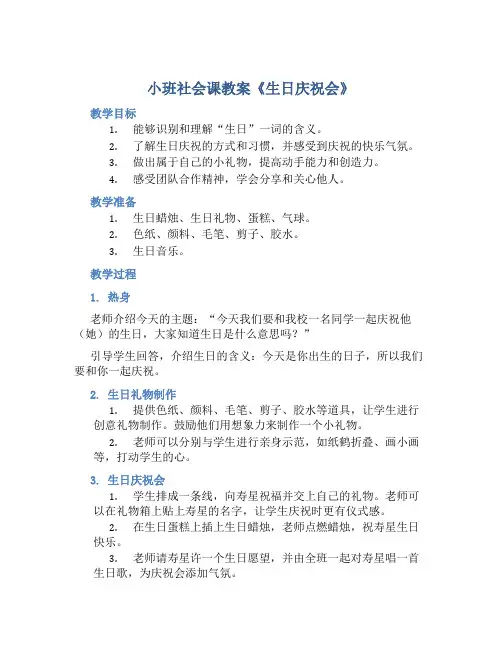 小班社会课教案《生日庆祝会》

教学目标

1. 能够识别和理解“生日”一词的含义。
2. 了解生日庆祝的方式和习惯，并感受到庆祝的快乐气氛。
3. 做出属于自己的小礼物，提高动手能力和创造力。
4. 感受团队合作精神，学会分享和关心他人。

教学准备

1. 生日蜡烛、生日礼物、蛋糕、气球。
2. 色纸、颜料、毛笔、剪子、胶水。
3. 生日音乐。

教学过程

1. 热身

老师介绍今天的主题：“今天我们要和我校一名同学一起庆祝他（她）的生日，大家知道生日是什么意思吗？”

引导学生回答，介绍生日的含义：今天是你出生的日子，所以我们要和你一起庆祝。

2. 生日礼物制作

1. 提供色纸、颜料、毛笔、剪子、胶水等道具，让学生进行创意礼物制作。鼓励他们用想象力来制作一个小礼物。
2. 老师可以分别与学生进行亲身示范，如纸鹤折叠、画小画等，打动学生的心。

3. 生日庆祝会

1. 学生排成一条线，向寿星祝福并交上自己的礼物。老师可以在礼物箱上贴上寿星的名字，让学生庆祝时更有仪式感。
2. 在生日蛋糕上插上生日蜡烛，老师点燃蜡烛，祝寿星生日快乐。
3. 老师请寿星许一个生日愿望，并由全班一起对寿星唱一首生日歌，为庆祝会添加气氛。